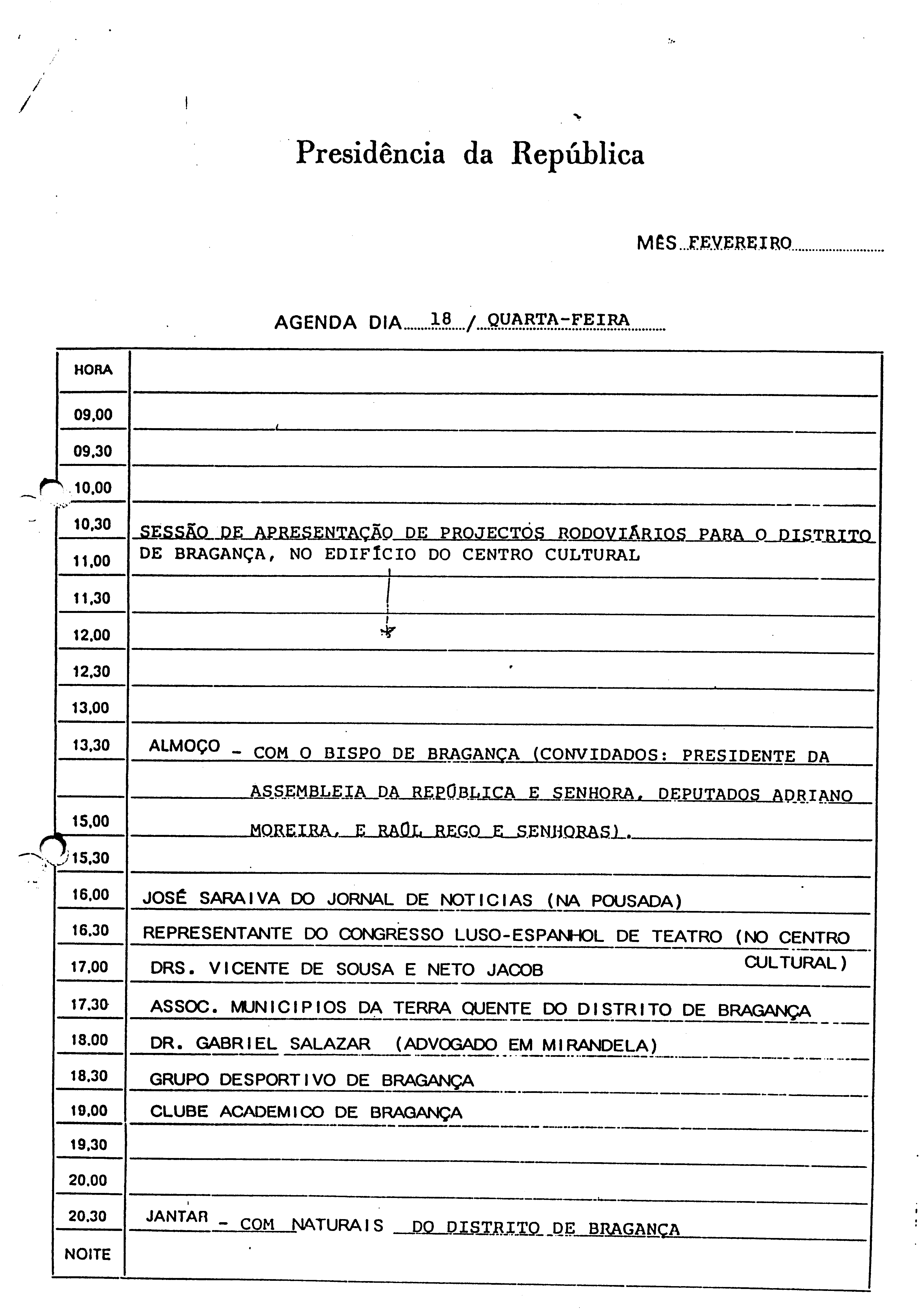 Presidência da República

MÊS FEVEREIRO

AGENDA DIA 18 / QUARTA-FEIRA

| HORA | |
|---|---|
| 09,00 | |
| 09,30 | |
| 10,00 | |
| 10,30 | SESSÃO DE APRESENTAÇÃO DE PROJECTOS RODOVIÁRIOS PARA O DISTRITO |
| 11,00 | DE BRAGANÇA, NO EDIFÍCIO DO CENTRO CULTURAL |
| 11,30 | |
| 12,00 | |
| 12,30 | |
| 13,00 | |
| 13,30 | ALMOÇO - COM O BISPO DE BRAGANÇA (CONVIDADOS: PRESIDENTE DA |
| | ASSEMBLEIA DA REPÚBLICA E SENHORA, DEPUTADOS ADRIANO |
| 15,00 | MOREIRA, E RAÚL REGO E SENHORAS). |
| 15,30 | |
| 16,00 | JOSÉ SARAIVA DO JORNAL DE NOTICIAS (NA POUSADA) |
| 16,30 | REPRESENTANTE DO CONGRESSO LUSO-ESPANHOL DE TEATRO (NO CENTRO CULTURAL) |
| 17,00 | DRS. VICENTE DE SOUSA E NETO JACOB |
| 17,30 | ASSOC. MUNICIPIOS DA TERRA QUENTE DO DISTRITO DE BRAGANÇA |
| 18,00 | DR. GABRIEL SALAZAR (ADVOGADO EM MIRANDELA) |
| 18,30 | GRUPO DESPORTIVO DE BRAGANÇA |
| 19,00 | CLUBE ACADEMICO DE BRAGANÇA |
| 19,30 | |
| 20,00 | |
| 20,30 | JANTAR - COM NATURAIS DO DISTRITO DE BRAGANÇA |
| NOITE | |